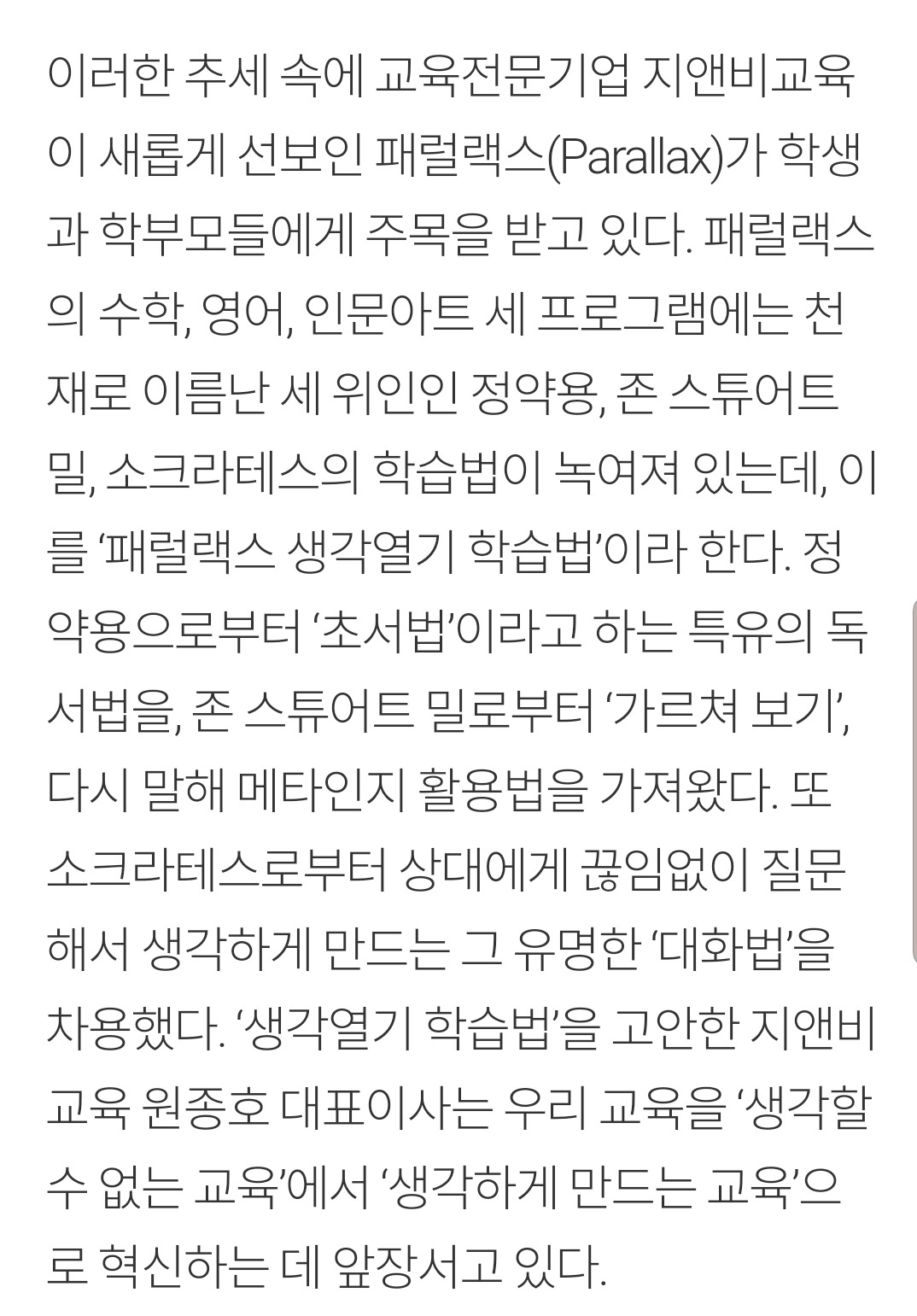 이러한 추세 속에 교육전문기업 지앤비교육이 새롭게 선보인 패럴랙스(Parallax)가 학생과 학부모들에게 주목을 받고 있다. 패럴랙스의 수학, 영어, 인문아트 세 프로그램에는 천재로 이름난 세 위인인 정약용, 존 스튜어트 밀, 소크라테스의 학습법이 녹여져 있는데, 이를 '패럴랙스 생각열기 학습법'이라 한다. 정약용으로부터 '초서법'이라고 하는 특유의 독서법을, 존 스튜어트 밀로부터 '가르쳐 보기', 다시 말해 메타인지 활용법을 가져왔다. 또 소크라테스로부터 상대에게 끊임없이 질문해서 생각하게 만드는 그 유명한 '대화법'을 차용했다. '생각열기 학습법'을 고안한 지앤비교육 원종호 대표이사는 우리 교육을 '생각할 수 없는 교육'에서 '생각하게 만드는 교육'으로 혁신하는 데 앞장서고 있다.